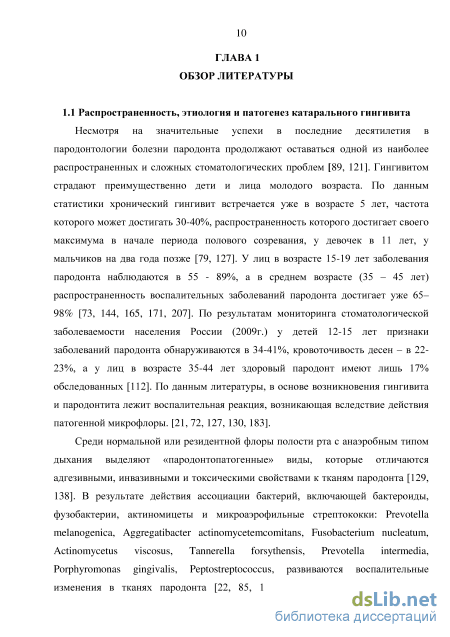 10

ГЛАВА 1
ОБЗОР ЛИТЕРАТУРЫ

1.1 Распространенность, этиология и патогенез катарального гингивита

Несмотря на значительные успехи в последние десятилетия в пародонтологии болезни пародонта продолжают оставаться одной из наиболее распространенных и сложных стоматологических проблем [89, 121]. Гингивитом страдают преимущественно дети и лица молодого возраста. По данным статистики хронический гингивит встречается уже в возрасте 5 лет, частота которого может достигать 30-40%, распространенность которого достигает своего максимума в начале периода полового созревания, у девочек в 11 лет, у мальчиков на два года позже [79, 127]. У лиц в возрасте 15-19 лет заболевания пародонта наблюдаются в 55 - 89%, а в среднем возрасте (35 – 45 лет) распространенность воспалительных заболеваний пародонта достигает уже 65–98% [73, 144, 165, 171, 207]. По результатам мониторинга стоматологической заболеваемости населения России (2009г.) у детей 12-15 лет признаки заболеваний пародонта обнаруживаются в 34-41%, кровоточивость десен – в 22-23%, а у лиц в возрасте 35-44 лет здоровый пародонт имеют лишь 17% обследованных [112]. По данным литературы, в основе возникновения гингивита и пародонтита лежит воспалительная реакция, возникающая вследствие действия патогенной микрофлоры. [21, 72, 127, 130, 183].

Среди нормальной или резидентной флоры полости рта с анаэробным типом дыхания выделяют «пародонтопатогенные» виды, которые отличаются адгезивными, инвазивными и токсическими свойствами к тканям пародонта [129, 138]. В результате действия ассоциации бактерий, включающей бактероиды, фузобактерии, актиномицеты и микроаэрофильные стрептококки: Prevotella melanogenica, Aggregatibacter actinomycetemcomitans, Fusobacterium nucleatum, Actinomycetus viscosus, Tannerella forsythensis, Prevotella intermedia, Porphyromonas gingivalis, Peptostreptococcus, развиваются воспалительные изменения в тканях пародонта [22, 85, 1

dsLib.net
библиотека диссертаций